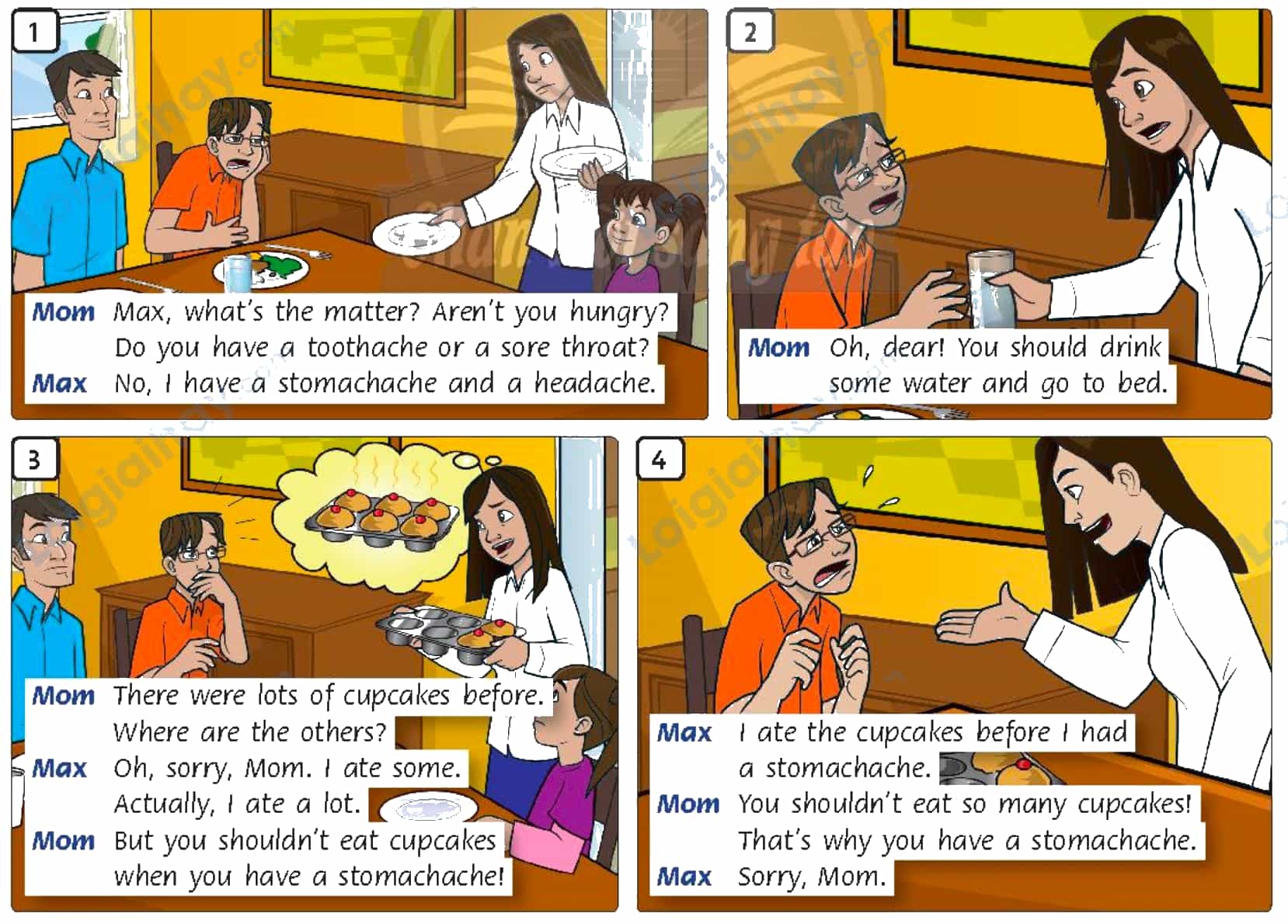 1

Mom Max, what's the matter? Aren't you hungry? Do you have a toothache or a sore throat?

Max No, I have a stomachache and a headache.

2

Mom Oh, dear! You should drink some water and go to bed.

3

Mom There were lots of cupcakes before. Where are the others?

Max Oh, sorry, Mom. I ate some. Actually, I ate a lot.

Mom But you shouldn't eat cupcakes when you have a stomachache!

4

Max I ate the cupcakes before I had a stomachache.

Mom You shouldn't eat so many cupcakes! That's why you have a stomachache.

Max Sorry, Mom.

Loigiaihay.com